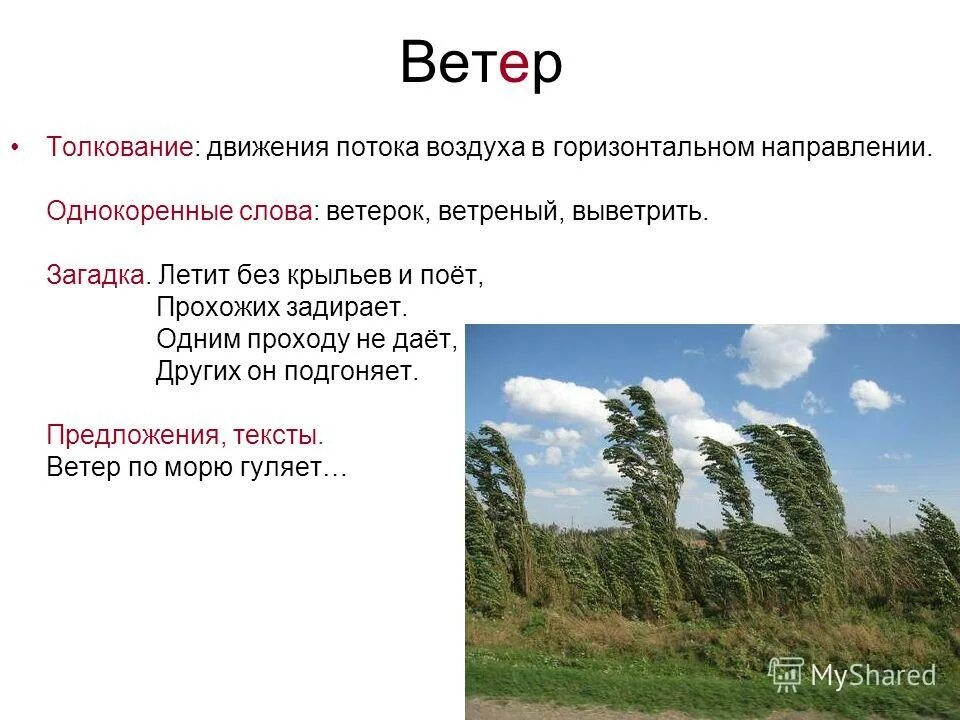 Ветер

• Толкование: движения потока воздуха в горизонтальном направлении.

Однокоренные слова: ветерок, ветреный, выветрить.

Загадка. Летит без крыльев и поёт,
Прохожих задирает.
Одним проходу не даёт,
Других он подгоняет.

Предложения, тексты.
Ветер по морю гуляет…

MyShared